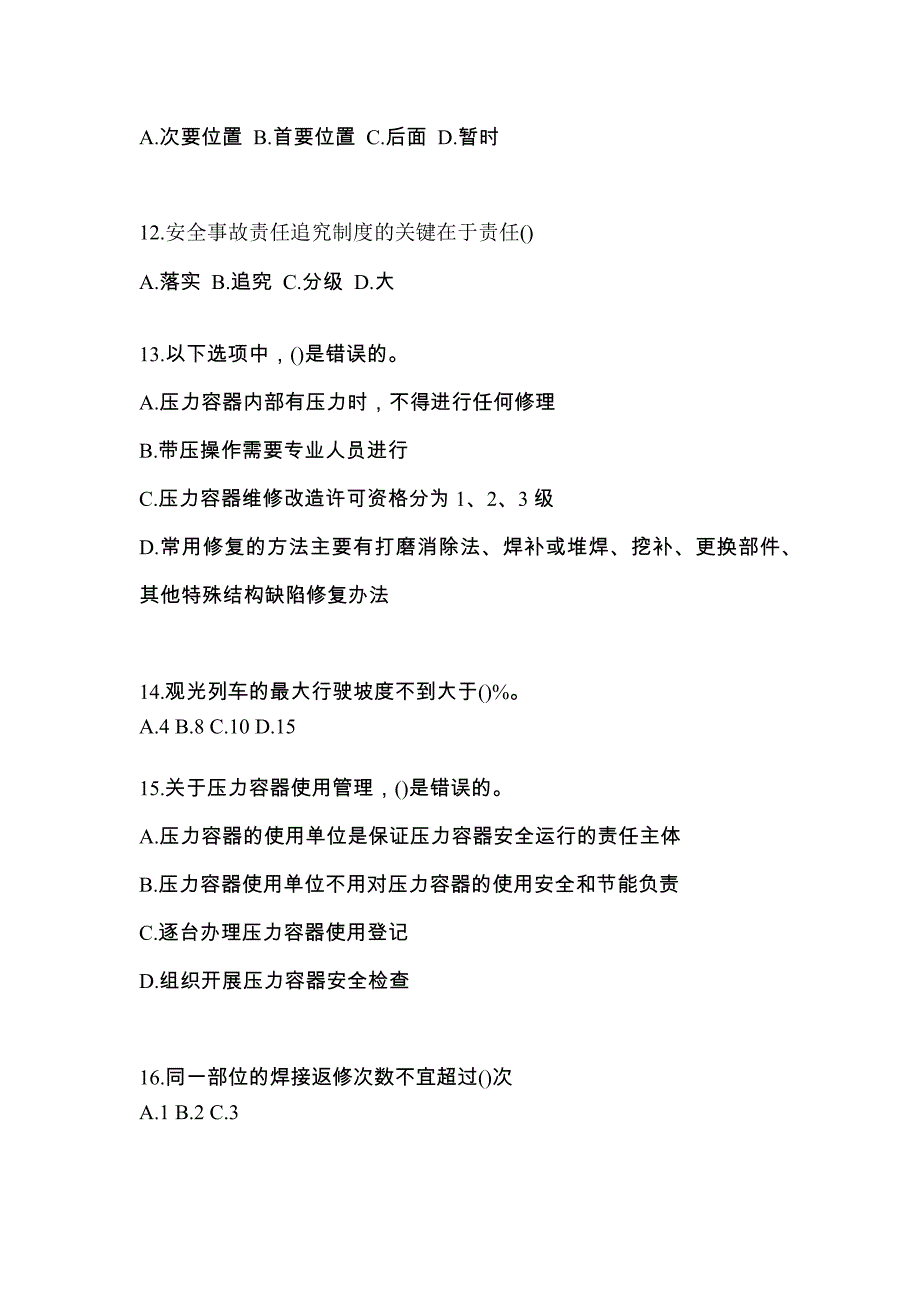 A.次要位置 B.首要位置 C.后面 D.暂时

12.安全事故责任追究制度的关键在于责任()

A.落实 B.追究 C.分级 D.大

13.以下选项中，()是错误的。

A.压力容器内部有压力时，不得进行任何修理

B.带压操作需要专业人员进行

C.压力容器维修改造许可资格分为 1、2、3 级

D.常用修复的方法主要有打磨消除法、焊补或堆焊、挖补、更换部件、其他特殊结构缺陷修复办法

14.观光列车的最大行驶坡度不到大于()%。
A.4 B.8 C.10 D.15

15.关于压力容器使用管理，()是错误的。

A.压力容器的使用单位是保证压力容器安全运行的责任主体

B.压力容器使用单位不用对压力容器的使用安全和节能负责

C.逐台办理压力容器使用登记

D.组织开展压力容器安全检查

16.同一部位的焊接返修次数不宜超过()次
A.1 B.2 C.3